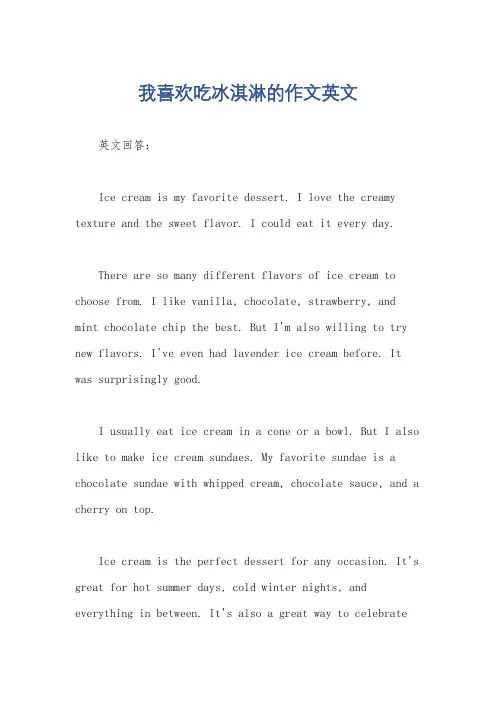 我喜欢吃冰淇淋的作文英文

英文回答：

Ice cream is my favorite dessert. I love the creamy texture and the sweet flavor. I could eat it every day.

There are so many different flavors of ice cream to choose from. I like vanilla, chocolate, strawberry, and mint chocolate chip the best. But I'm also willing to try new flavors. I've even had lavender ice cream before. It was surprisingly good.

I usually eat ice cream in a cone or a bowl. But I also like to make ice cream sundaes. My favorite sundae is a chocolate sundae with whipped cream, chocolate sauce, and a cherry on top.

Ice cream is the perfect dessert for any occasion. It's great for hot summer days, cold winter nights, and everything in between. It's also a great way to celebrate